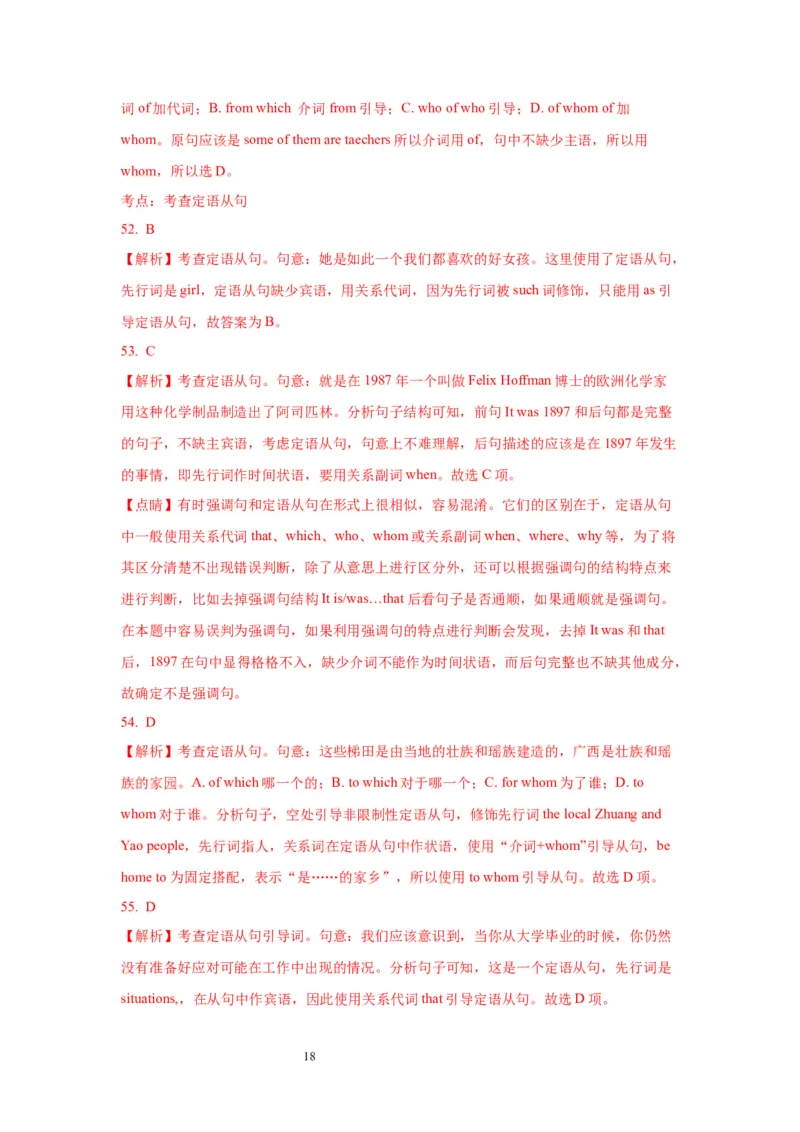 词 of 加代词；B. from which 介词 from 引导；C. who of who 引导；D. of whom of 加 whom。原句应该是 some of them are taechers 所以介词用 of，句中不缺少主语，所以用 whom，所以选 D。

考点：考查定语从句

52. B

【解析】考查定语从句。句意：她是如此一个我们都喜欢的好女孩。这里使用了定语从句，先行词是 girl，定语从句缺少宾语，用关系代词，因为先行词被 such 词修饰，只能用 as 引导定语从句，故答案为 B。

53. C

【解析】考查定语从句。句意：就是在 1987 年一个叫做 Felix Hoffman 博士的欧洲化学家用这种化学制品制造出了阿司匹林。分析句子结构可知，前句 It was 1897 和后句都是完整的句子，不缺主宾语，考虑定语从句，句意上不难理解，后句描述的应该是在 1897 年发生的事情，即先行词作时间状语，要用关系副词 when。故选 C 项。

【点睛】有时强调句和定语从句在形式上很相似，容易混淆。它们的区别在于，定语从句中一般使用关系代词 that、which、who、whom 或关系副词 when、where、why 等，为了将其区分清楚不出现错误判断，除了从意思上进行区分外，还可以根据强调句的结构特点来进行判断，比如去掉强调句结构 It is/was…that 后看句子是否通顺，如果通顺就是强调句。在本题中容易误判为强调句，如果利用强调句的特点进行判断会发现，去掉 It was 和 that 后，1897 在句中显得格格不入，缺少介词不能作为时间状语，而后句完整也不缺其他成分，故确定不是强调句。

54. D

【解析】考查定语从句。句意：这些梯田是由当地的壮族和瑶族建造的，广西是壮族和瑶族的家园。A. of which 哪一个的；B. to which 对于哪一个；C. for whom 为了谁；D. to whom 对于谁。分析句子，空处引导非限制性定语从句，修饰先行词 the local Zhuang and Yao people，先行词指人，关系词在定语从句中作状语，使用“介词+whom”引导从句，be home to 为固定搭配，表示“是……的家乡”，所以使用 to whom 引导从句。故选 D 项。

55. D

【解析】考查定语从句引导词。句意：我们应该意识到，当你从大学毕业的时候，你仍然没有准备好应对可能在工作中出现的情况。分析句子可知，这是一个定语从句，先行词是 situations,，在从句中作宾语，因此使用关系代词 that 引导定语从句。故选 D 项。

18